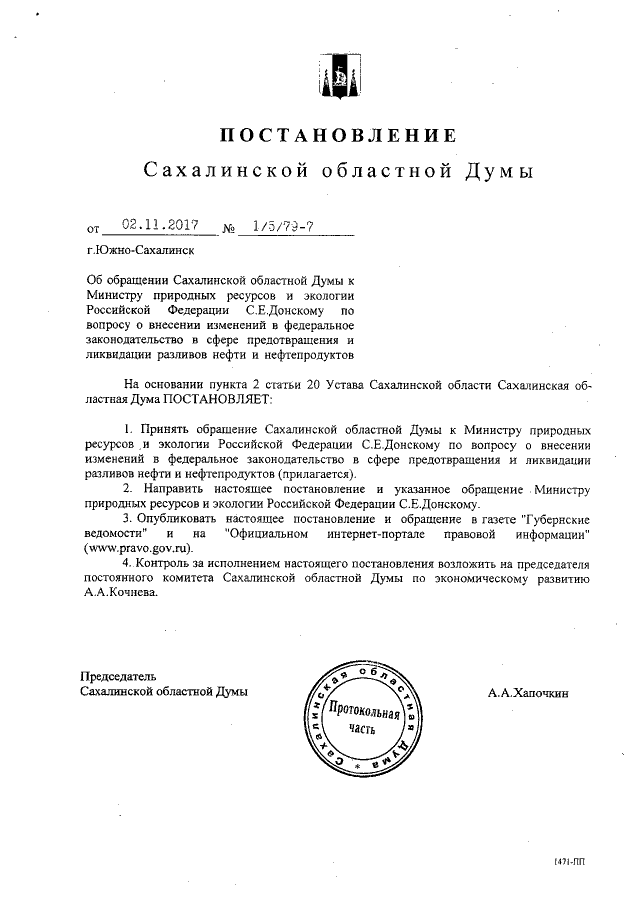 ПОСТАНОВЛЕНИЕ
Сахалинской областной Думы

от 02.11.2017 № 1/5/79-7

г.Южно-Сахалинск

Об обращении Сахалинской областной Думы к Министру природных ресурсов и экологии Российской Федерации С.Е.Донскому по вопросу о внесении изменений в федеральное законодательство в сфере предотвращения и ликвидации разливов нефти и нефтепродуктов

На основании пункта 2 статьи 20 Устава Сахалинской области Сахалинская областная Дума ПОСТАНОВЛЯЕТ:

1. Принять обращение Сахалинской областной Думы к Министру природных ресурсов и экологии Российской Федерации С.Е.Донскому по вопросу о внесении изменений в федеральное законодательство в сфере предотвращения и ликвидации разливов нефти и нефтепродуктов (прилагается).

2. Направить настоящее постановление и указанное обращение Министру природных ресурсов и экологии Российской Федерации С.Е.Донскому.

3. Опубликовать настоящее постановление и обращение в газете "Губернские ведомости" и на "Официальном интернет-портале правовой информации" (www.pravo.gov.ru).

4. Контроль за исполнением настоящего постановления возложить на председателя постоянного комитета Сахалинской областной Думы по экономическому развитию А.А.Кочнева.

Председатель
Сахалинской областной Думы

Сахалинская областная Дума
Протокольная часть

А.А.Хапочкин

1471-ПП